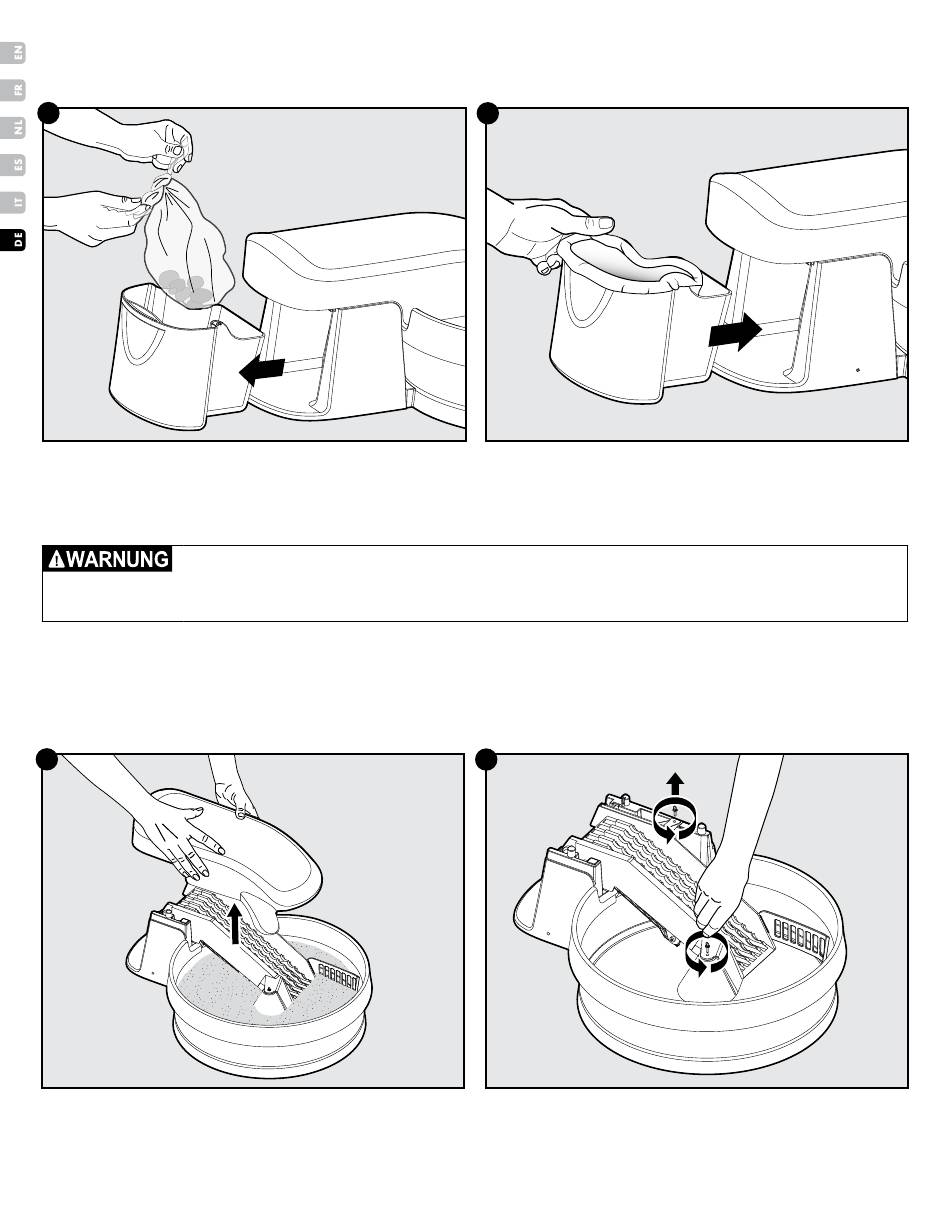 EN
FR
NL
ES
IT
DE

WARNUNG